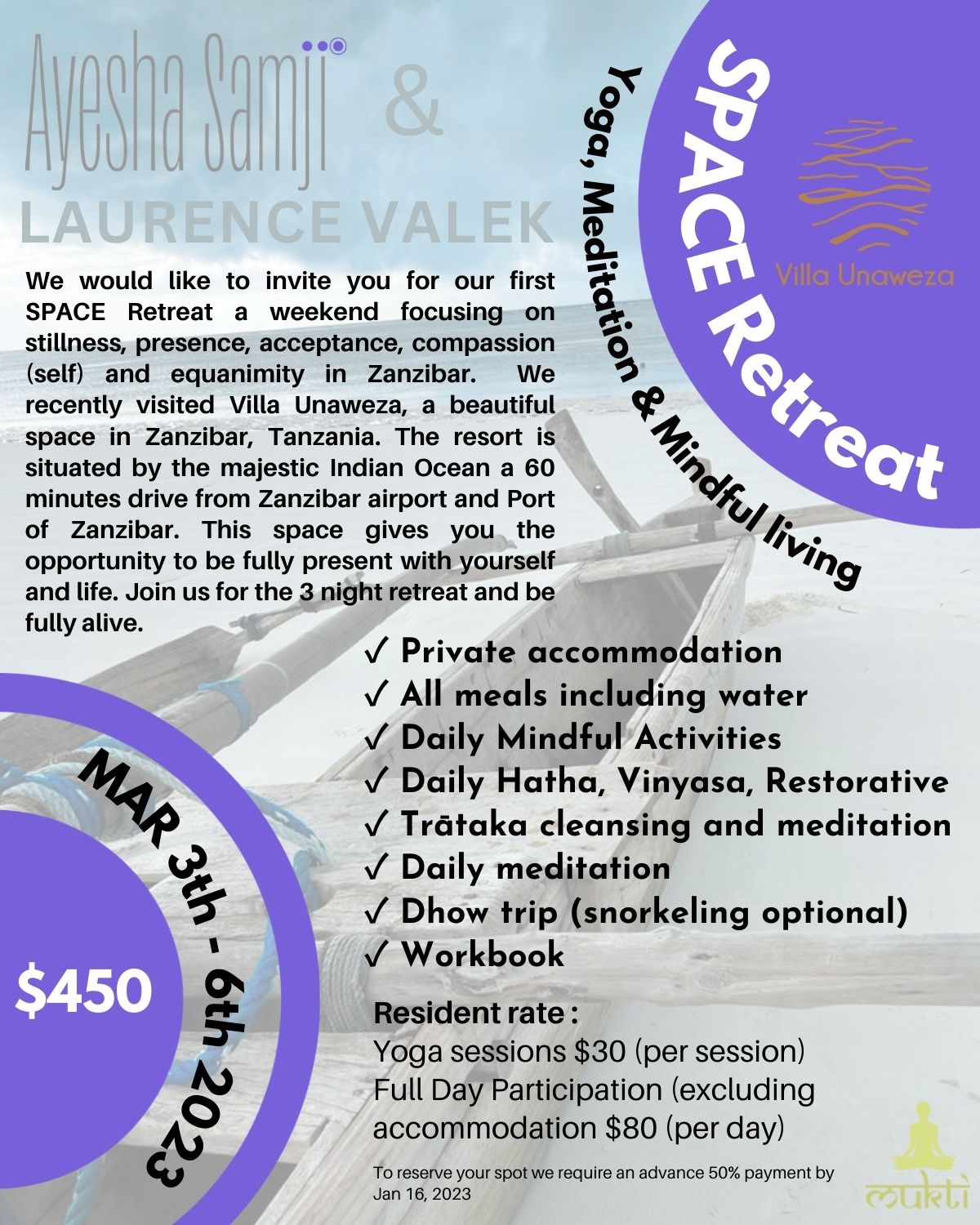 Ayesha Samji &

LAURENCE VALEK

SPACE Retreat

Yoga, Meditation & Mindful living

Villa Unaweza

We would like to invite you for our first SPACE Retreat a weekend focusing on stillness, presence, acceptance, compassion (self) and equanimity in Zanzibar. We recently visited Villa Unaweza, a beautiful space in Zanzibar, Tanzania. The resort is situated by the majestic Indian Ocean a 60 minutes drive from Zanzibar airport and Port of Zanzibar. This space gives you the opportunity to be fully present with yourself and life. Join us for the 3 night retreat and be fully alive.

✓ Private accommodation
✓ All meals including water
✓ Daily Mindful Activities
✓ Daily Hatha, Vinyasa, Restorative
✓ Trātaka cleansing and meditation
✓ Daily meditation
✓ Dhow trip (snorkeling optional)
✓ Workbook

MAR 3th - 6th 2023

$450

Resident rate :
Yoga sessions $30 (per session)
Full Day Participation (excluding accommodation $80 (per day)

To reserve your spot we require an advance 50% payment by Jan 16, 2023

mukti